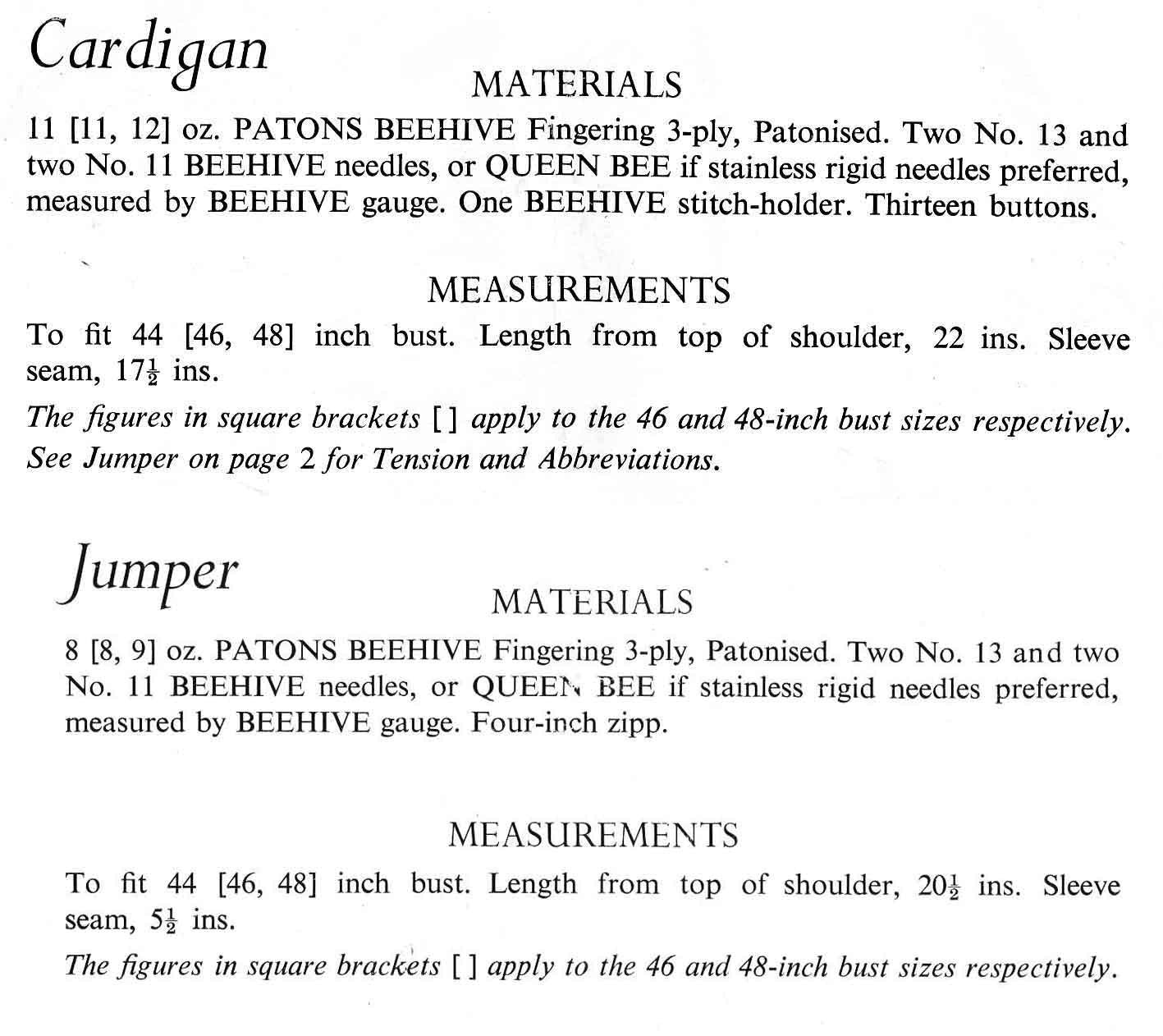 Cardigan

MATERIALS

11 [11, 12] oz. PATONS BEEHIVE Fingering 3-ply, Patonised. Two No. 13 and two No. 11 BEEHIVE needles, or QUEEN BEE if stainless rigid needles preferred, measured by BEEHIVE gauge. One BEEHIVE stitch-holder. Thirteen buttons.

MEASUREMENTS

To fit 44 [46, 48] inch bust. Length from top of shoulder, 22 ins. Sleeve seam, $17\frac{1}{2}$ ins.

The figures in square brackets [ ] apply to the 46 and 48-inch bust sizes respectively. See Jumper on page 2 for Tension and Abbreviations.

Jumper

MATERIALS

8 [8, 9] oz. PATONS BEEHIVE Fingering 3-ply, Patonised. Two No. 13 and two No. 11 BEEHIVE needles, or QUEEN BEE if stainless rigid needles preferred, measured by BEEHIVE gauge. Four-inch zipp.

MEASUREMENTS

To fit 44 [46, 48] inch bust. Length from top of shoulder, $20\frac{1}{2}$ ins. Sleeve seam, $5\frac{1}{2}$ ins.

The figures in square brackets [ ] apply to the 46 and 48-inch bust sizes respectively.